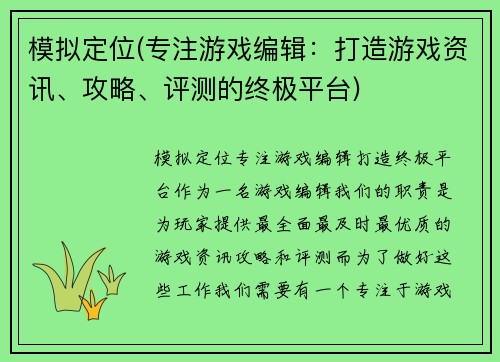 模拟定位(专注游戏编辑：打造游戏资讯、攻略、评测的终极平台)

模拟定位专注游戏编辑打造终极平台作为一名游戏编辑我们的职责是为玩家提供最全面最及时最优质的游戏资讯攻略和评测而为了做好这些工作我们需要有一个专注于游戏